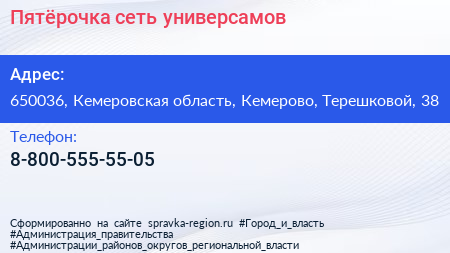 Пятёрочка сеть универсамов

Адрес:

650036, Кемеровская область, Кемерово, Терешковой, 38

Телефон:

8-800-555-55-05

Сформированно на сайте spravka-region.ru #Город_и_власть #Администрация_правительства #Администрации_районов_округов_региональной_власти